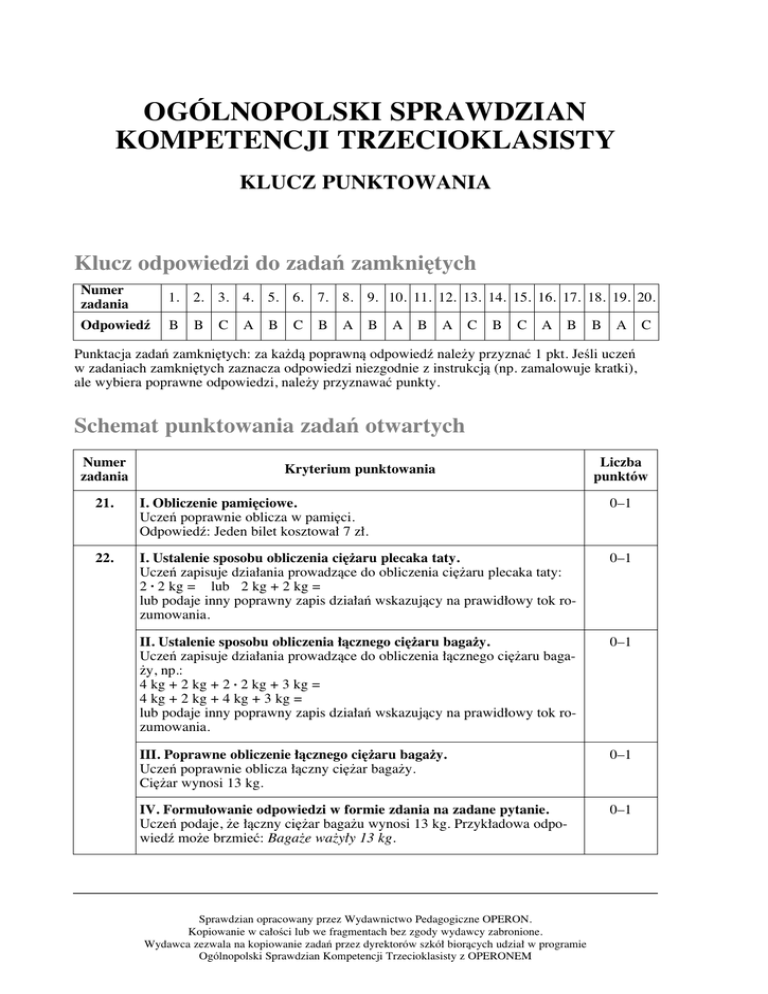 OGÓLNOPOLSKI SPRAWDZIAN KOMPETENCJI TRZECIOKLASISTY

KLUCZ PUNKTOWANIA

Klucz odpowiedzi do zadań zamkniętych

| Numer zadania | 1. | 2. | 3. | 4. | 5. | 6. | 7. | 8. | 9. | 10. | 11. | 12. | 13. | 14. | 15. | 16. | 17. | 18. | 19. | 20. |
|---|---|---|---|---|---|---|---|---|---|---|---|---|---|---|---|---|---|---|---|---|
| Odpowiedź | B | B | C | A | B | C | B | A | B | A | B | A | C | B | C | A | B | B | A | C |

Punktacja zadań zamkniętych: za każdą poprawną odpowiedź należy przyznać 1 pkt. Jeśli uczeń w zadaniach zamkniętych zaznacza odpowiedzi niezgodnie z instrukcją (np. zamalowuje kratki), ale wybiera poprawne odpowiedzi, należy przyznawać punkty.

Schemat punktowania zadań otwartych

| Numer zadania | Kryterium punktowania | Liczba punktów |
|---|---|---|
| 21. | I. Obliczenie pamięciowe. Uczeń poprawnie oblicza w pamięci. Odpowiedź: Jeden bilet kosztował 7 zł. | 0–1 |
| 22. | I. Ustalenie sposobu obliczenia ciężaru plecaka taty. Uczeń zapisuje działania prowadzące do obliczenia ciężaru plecaka taty: $2 \cdot 2$ kg = lub 2 kg + 2 kg = lub podaje inny poprawny zapis działań wskazujący na prawidłowy tok rozumowania. | 0–1 |
| | II. Ustalenie sposobu obliczenia łącznego ciężaru bagaży. Uczeń zapisuje działania prowadzące do obliczenia łącznego ciężaru bagaży, np.: 4 kg + 2 kg + $2 \cdot 2$ kg + 3 kg = 4 kg + 2 kg + 4 kg + 3 kg = lub podaje inny poprawny zapis działań wskazujący na prawidłowy tok rozumowania. | 0–1 |
| | III. Poprawne obliczenie łącznego ciężaru bagaży. Uczeń poprawnie oblicza łączny ciężar bagaży. Ciężar wynosi 13 kg. | 0–1 |
| | IV. Formułowanie odpowiedzi w formie zdania na zadane pytanie. Uczeń podaje, że łączny ciężar bagażu wynosi 13 kg. Przykładowa odpowiedź może brzmieć: Bagaże ważyły 13 kg. | 0–1 |

Sprawdzian opracowany przez Wydawnictwo Pedagogiczne OPERON.
Kopiowanie w całości lub we fragmentach bez zgody wydawcy zabronione.
Wydawca zezwala na kopiowanie zadań przez dyrektorów szkół biorących udział w programie Ogólnopolski Sprawdzian Kompetencji Trzecioklasisty z OPERONEM